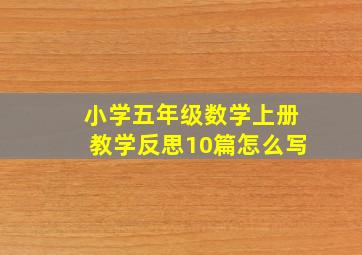 小学五年级数学上册
教学反思10篇怎么写